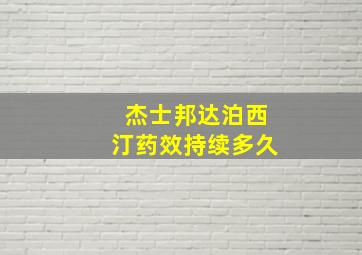 杰士邦达泊西汀药效持续多久